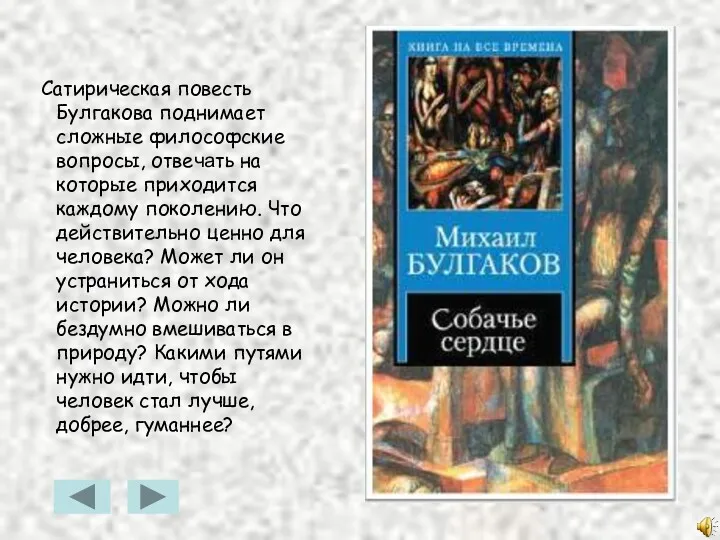 Сатирическая повесть Булгакова поднимает сложные философские вопросы, отвечать на которые приходится каждому поколению. Что действительно ценно для человека? Может ли он устраниться от хода истории? Можно ли бездумно вмешиваться в природу? Какими путями нужно идти, чтобы человек стал лучше, добрее, гуманнее?

КНИГА НА ВСЕ ВРЕМЕНА

Михаил
БУЛГАКОВ

Собачье сердце